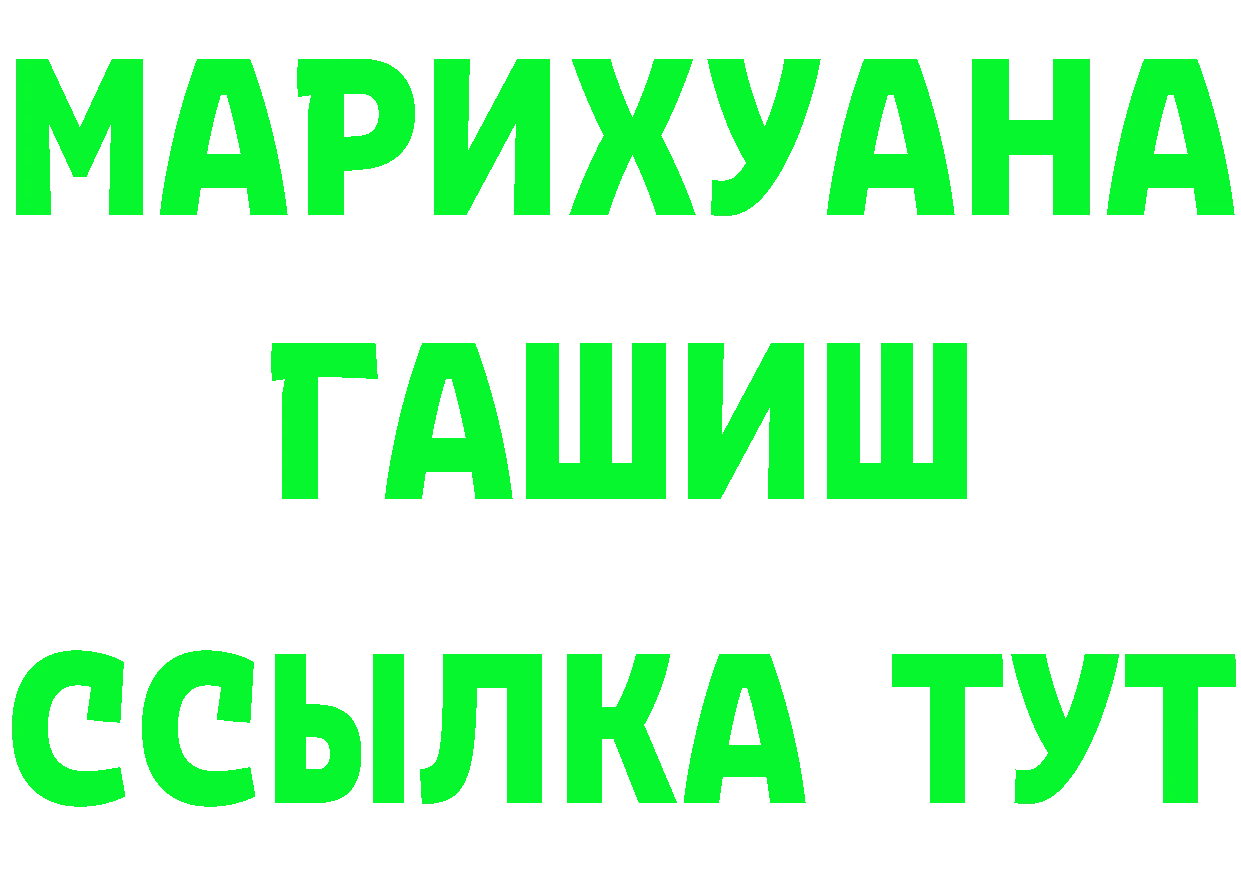 МАРИХУАНА
ГАШИШ
ССЫЛКА ТУТ